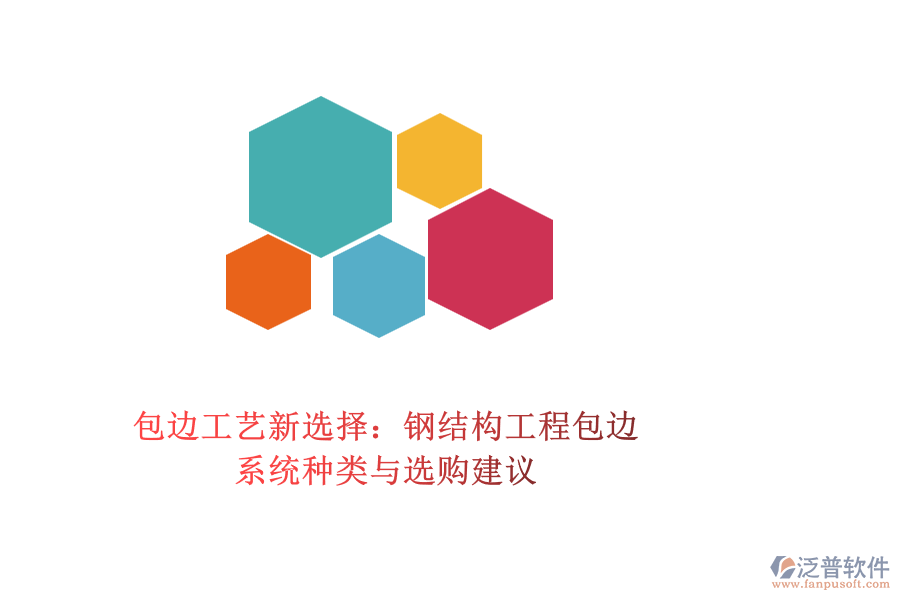 包边工艺新选择：钢结构工程包边系统种类与选购建议

泛普软件
www.fanpusoft.com